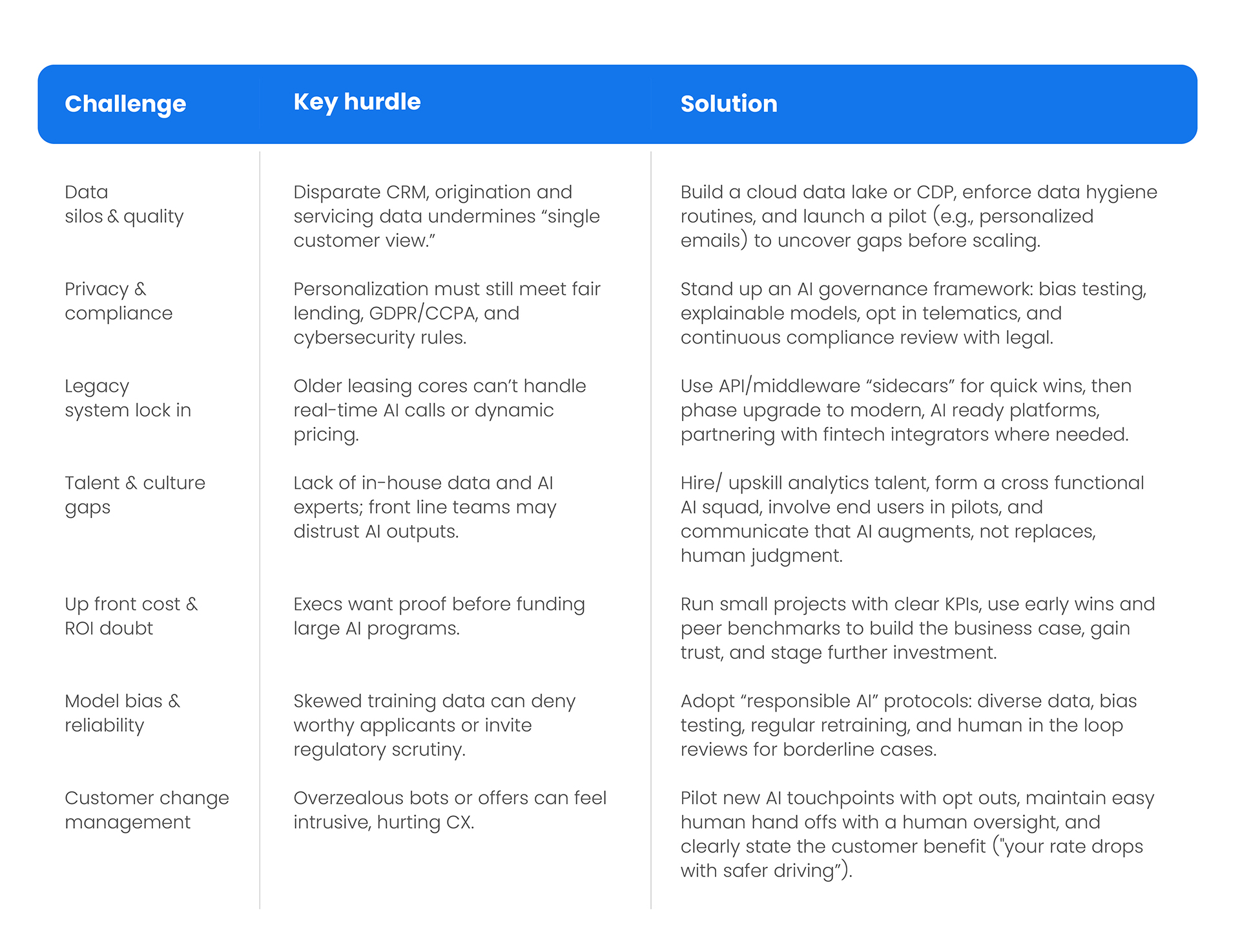 | Challenge | Key hurdle | Solution |
|---|---|---|
| Data silos & quality | Disparate CRM, origination and servicing data undermines “single customer view.” | Build a cloud data lake or CDP, enforce data hygiene routines, and launch a pilot (e.g., personalized emails) to uncover gaps before scaling. |
| Privacy & compliance | Personalization must still meet fair lending, GDPR/CCPA, and cybersecurity rules. | Stand up an AI governance framework: bias testing, explainable models, opt in telematics, and continuous compliance review with legal. |
| Legacy system lock in | Older leasing cores can’t handle real-time AI calls or dynamic pricing. | Use API/middleware “sidecars” for quick wins, then phase upgrade to modern, AI ready platforms, partnering with fintech integrators where needed. |
| Talent & culture gaps | Lack of in-house data and AI experts; front line teams may distrust AI outputs. | Hire/ upskill analytics talent, form a cross functional AI squad, involve end users in pilots, and communicate that AI augments, not replaces, human judgment. |
| Up front cost & ROI doubt | Execs want proof before funding large AI programs. | Run small projects with clear KPIs, use early wins and peer benchmarks to build the business case, gain trust, and stage further investment. |
| Model bias & reliability | Skewed training data can deny worthy applicants or invite regulatory scrutiny. | Adopt “responsible AI” protocols: diverse data, bias testing, regular retraining, and human in the loop reviews for borderline cases. |
| Customer change management | Overzealous bots or offers can feel intrusive, hurting CX. | Pilot new AI touchpoints with opt outs, maintain easy human hand offs with a human oversight, and clearly state the customer benefit ("your rate drops with safer driving”). |